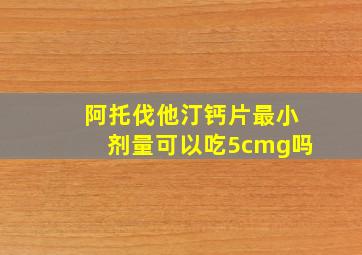 阿托伐他汀钙片最小剂量可以吃5cmg吗